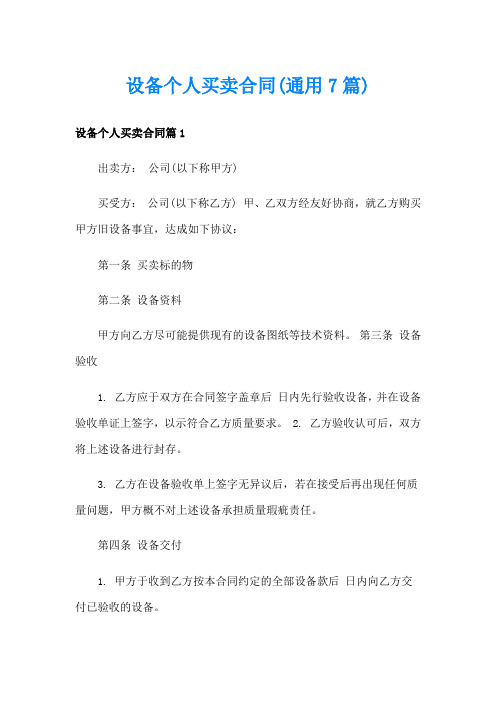 设备个人买卖合同(通用7篇)

设备个人买卖合同篇1

出卖方： 公司(以下称甲方)

买受方： 公司(以下称乙方) 甲、乙双方经友好协商，就乙方购买甲方旧设备事宜，达成如下协议：

第一条 买卖标的物

第二条 设备资料

甲方向乙方尽可能提供现有的设备图纸等技术资料。 第三条 设备验收

1. 乙方应于双方在合同签字盖章后 日内先行验收设备，并在设备验收单证上签字，以示符合乙方质量要求。 2. 乙方验收认可后，双方将上述设备进行封存。

3. 乙方在设备验收单上签字无异议后，若在接受后再出现任何质量问题，甲方概不对上述设备承担质量瑕疵责任。

第四条 设备交付

1. 甲方于收到乙方按本合同约定的全部设备款后 日内向乙方交付已验收的设备。